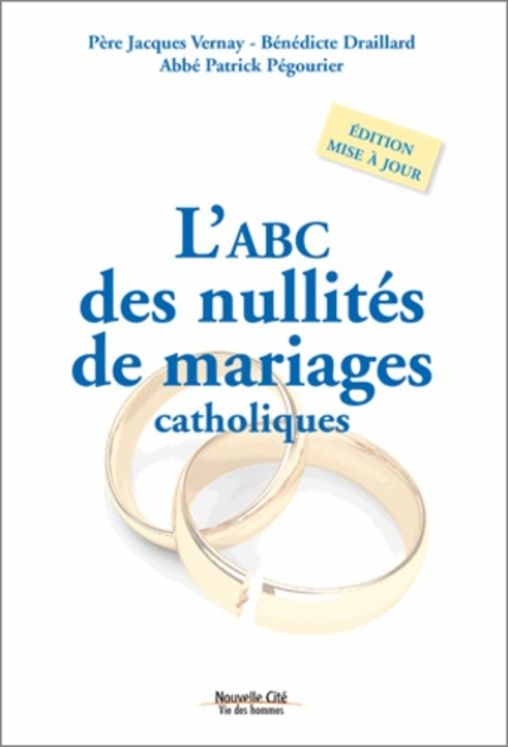 Père Jacques Vernay - Bénédicte Draillard
Abbé Patrick Pégourier

ÉDITION
MISE À JOUR

L'ABC
des nullités
de mariages
catholiques

Nouvelle Cité
Vie des hommes